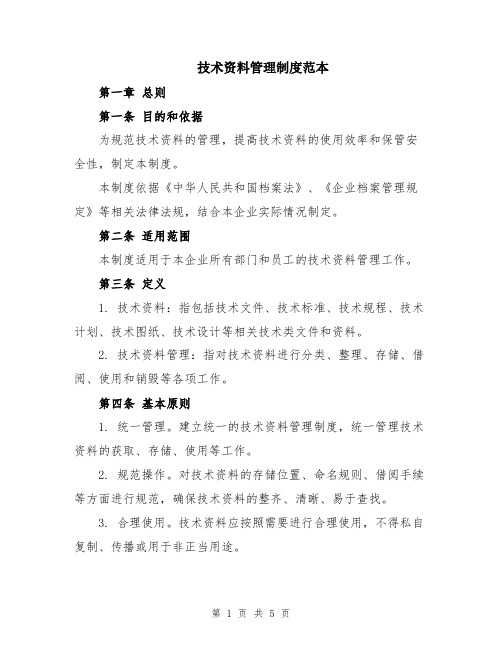 技术资料管理制度范本

第一章 总则

第一条 目的和依据

为规范技术资料的管理，提高技术资料的使用效率和保管安全性，制定本制度。

本制度依据《中华人民共和国档案法》、《企业档案管理规定》等相关法律法规，结合本企业实际情况制定。

第二条 适用范围

本制度适用于本企业所有部门和员工的技术资料管理工作。

第三条 定义

1. 技术资料：指包括技术文件、技术标准、技术规程、技术计划、技术图纸、技术设计等相关技术类文件和资料。

2. 技术资料管理：指对技术资料进行分类、整理、存储、借阅、使用和销毁等各项工作。

第四条 基本原则

1. 统一管理。建立统一的技术资料管理制度，统一管理技术资料的获取、存储、使用等工作。

2. 规范操作。对技术资料的存储位置、命名规则、借阅手续等方面进行规范，确保技术资料的整齐、清晰、易于查找。

3. 合理使用。技术资料应按照需要进行合理使用，不得私自复制、传播或用于非正当用途。

第 1 页 共 5 页